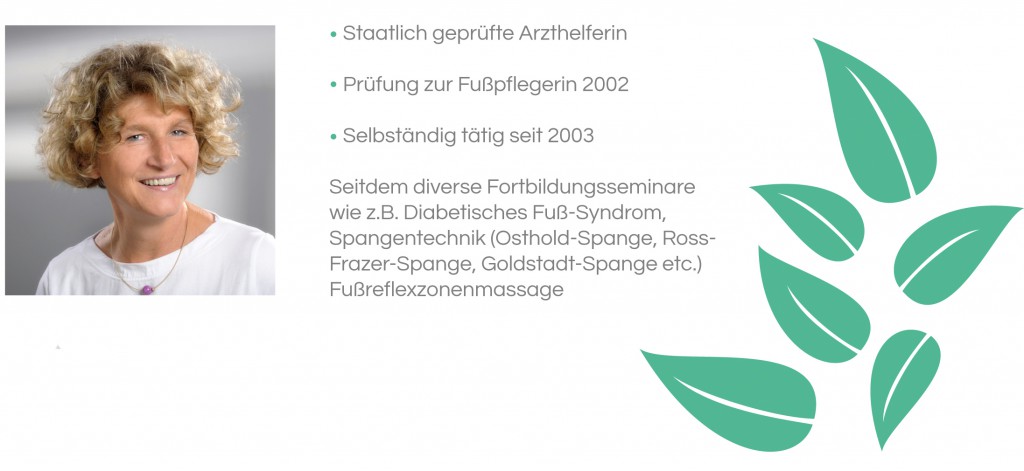 • Staatlich geprüfte Arzthelferin

• Prüfung zur Fußpflegerin 2002

• Selbständig tätig seit 2003

Seitdem diverse Fortbildungsseminare wie z.B. Diabetisches Fuß-Syndrom, Spangentechnik (Osthold-Spange, Ross-Frazer-Spange, Goldstadt-Spange etc.) Fußreflexzonenmassage